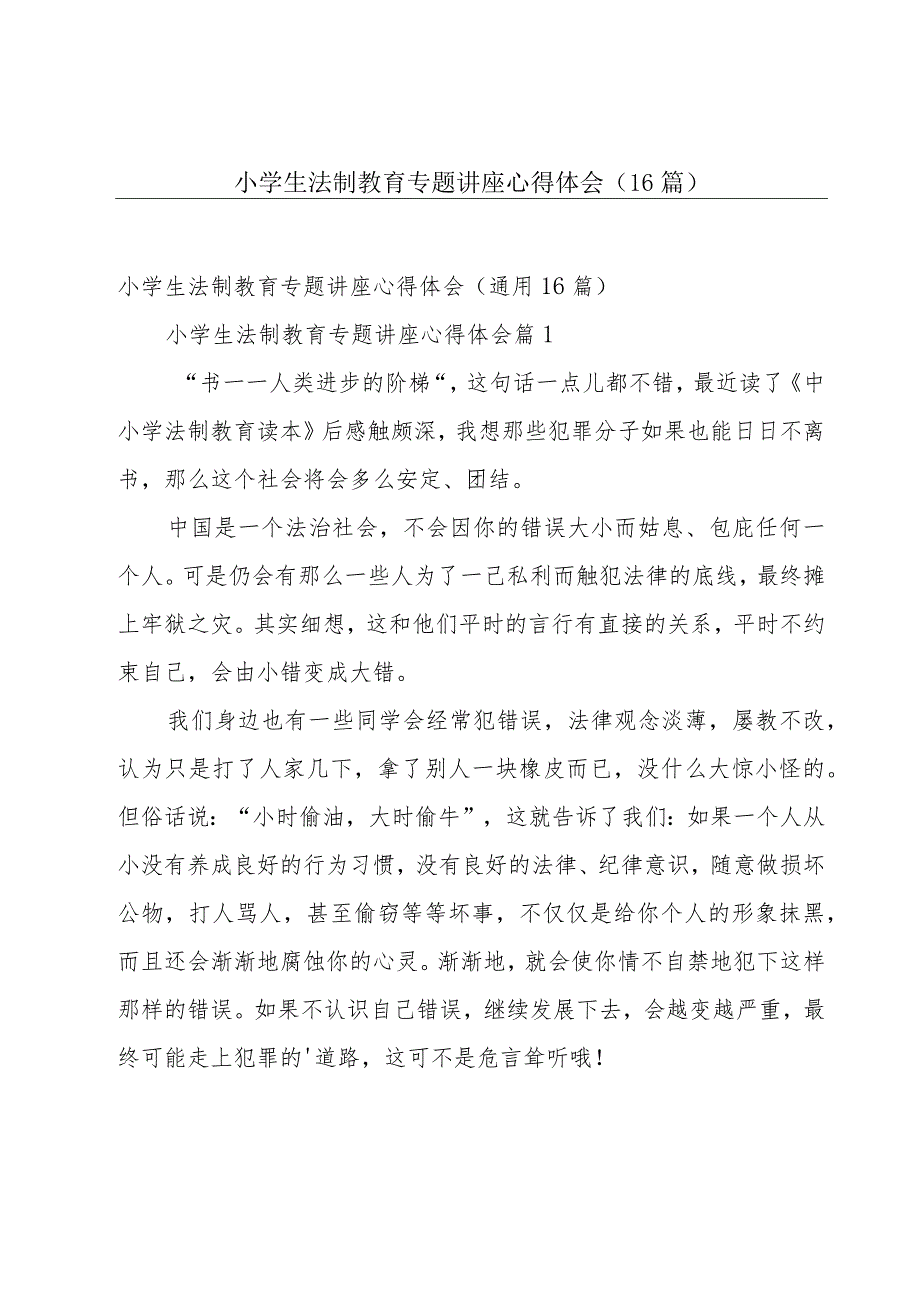 小学生法制教育专题讲座心得体会（16篇）

小学生法制教育专题讲座心得体会（通用16篇）

小学生法制教育专题讲座心得体会篇1

“书——人类进步的阶梯“，这句话一点儿都不错，最近读了《中小学法制教育读本》后感触颇深，我想那些犯罪分子如果也能日日不离书，那么这个社会将会多么安定、团结。

中国是一个法治社会，不会因你的错误大小而姑息、包庇任何一个人。可是仍会有那么一些人为了一己私利而触犯法律的底线，最终摊上牢狱之灾。其实细想，这和他们平时的言行有直接的关系，平时不约束自己，会由小错变成大错。

我们身边也有一些同学会经常犯错误，法律观念淡薄，屡教不改，认为只是打了人家几下，拿了别人一块橡皮而已，没什么大惊小怪的。但俗话说：“小时偷油，大时偷牛”，这就告诉了我们：如果一个人从小没有养成良好的行为习惯，没有良好的法律、纪律意识，随意做损坏公物，打人骂人，甚至偷窃等等坏事，不仅仅是给你个人的形象抹黑，而且还会渐渐地腐蚀你的心灵。渐渐地，就会使你情不自禁地犯下这样那样的错误。如果不认识自己错误，继续发展下去，会越变越严重，最终可能走上犯罪的'道路，这可不是危言耸听哦！